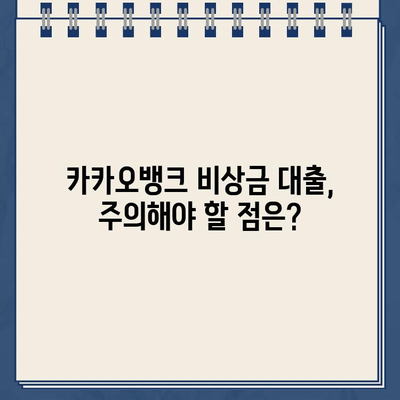 카카오뱅크 비상금 대출,
주의해야 할 점은?